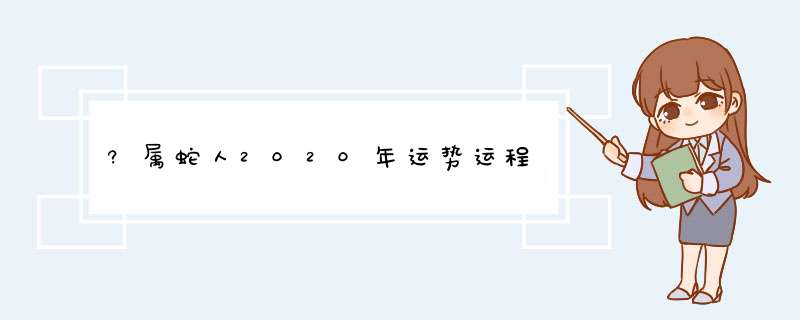 ?属蛇人2020年运势运程